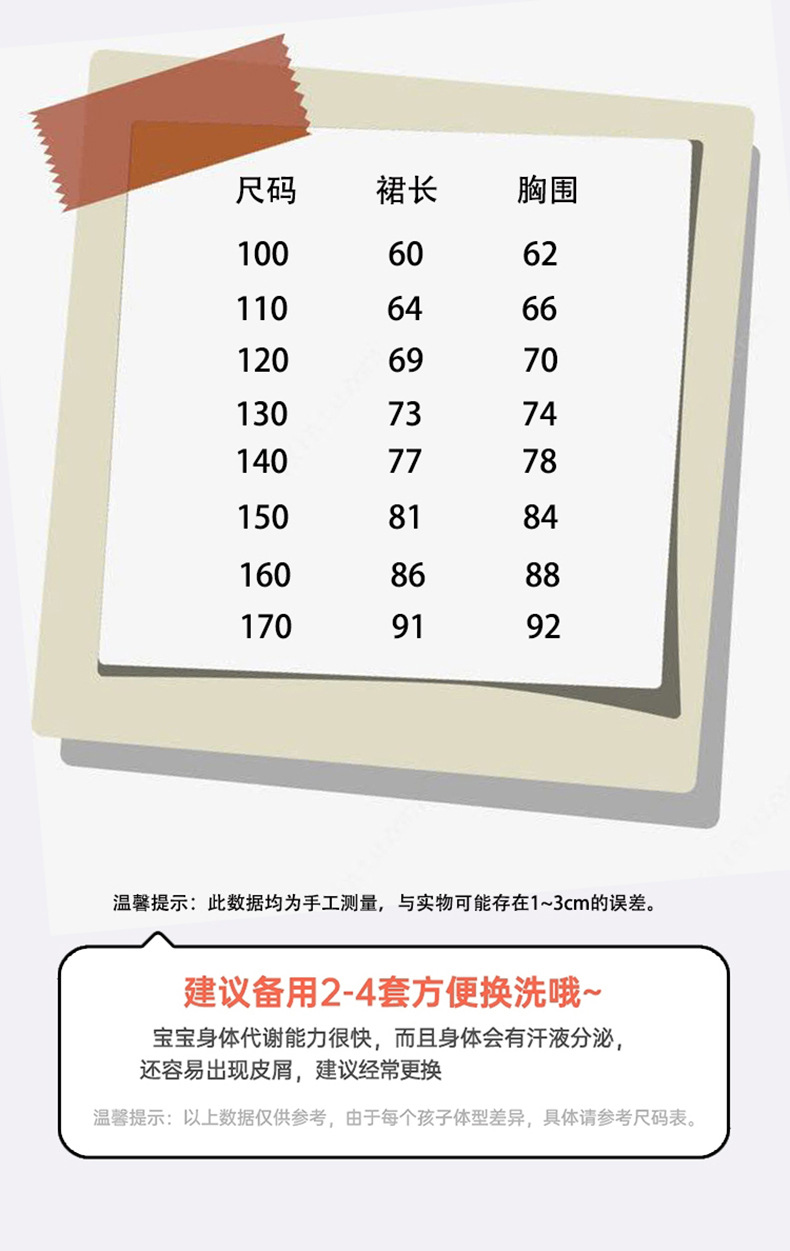 | 尺码 | 裙长 | 胸围 |
|---|---|---|
| 100 | 60 | 62 |
| 110 | 64 | 66 |
| 120 | 69 | 70 |
| 130 | 73 | 74 |
| 140 | 77 | 78 |
| 150 | 81 | 84 |
| 160 | 86 | 88 |
| 170 | 91 | 92 |

温馨提示：此数据均为手工测量，与实物可能存在1~3cm的误差。

建议备用2-4套方便换洗哦~

宝宝身体代谢能力很快，而且身体会有汗液分泌，还容易出现皮屑，建议经常更换

温馨提示：以上数据仅供参考，由于每个孩子体型差异，具体请参考尺码表。